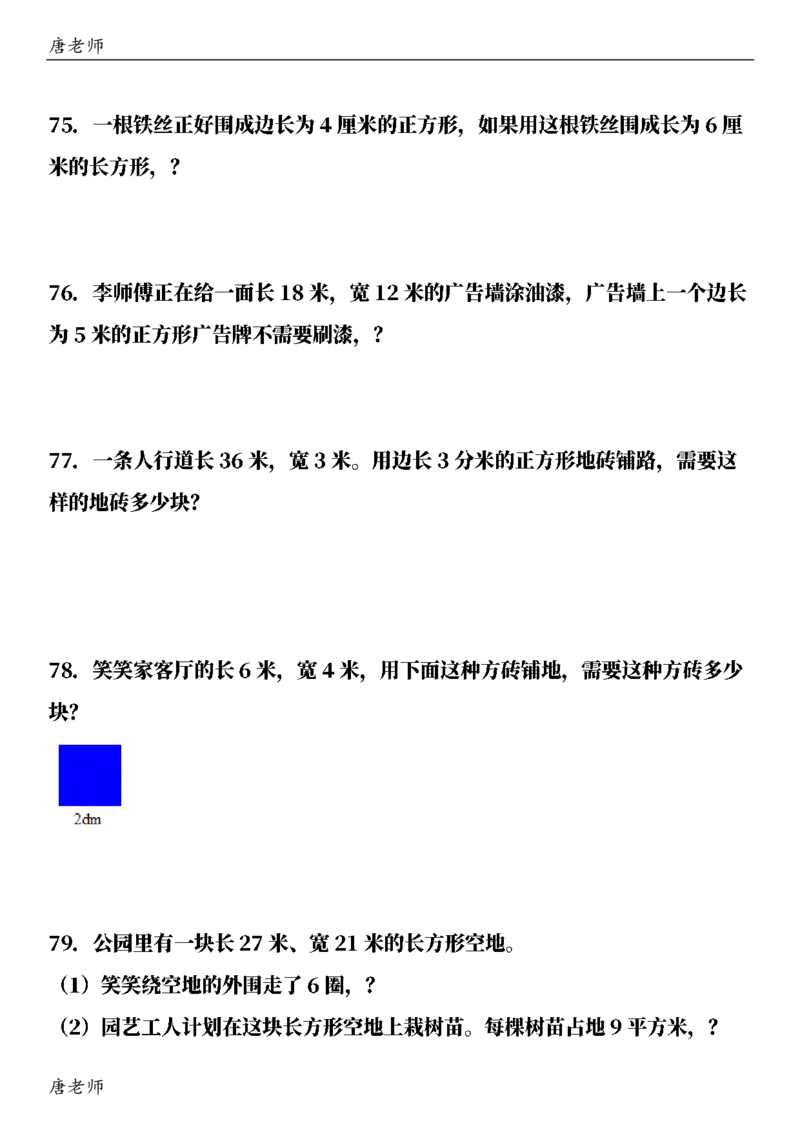 唐老师

75. 一根铁丝正好围成边长为 4 厘米的正方形，如果用这根铁丝围成长为 6 厘米的长方形，？

76. 李师傅正在给一面长 18 米，宽 12 米的广告墙涂油漆，广告墙上一个边长为 5 米的正方形广告牌不需要刷漆，？

77. 一条人行道长 36 米，宽 3 米。用边长 3 分米的正方形地砖铺路，需要这样的地砖多少块？

78. 笑笑家客厅的长 6 米，宽 4 米，用下面这种方砖铺地，需要这种方砖多少块？

2dm

79. 公园里有一块长 27 米、宽 21 米的长方形空地。
（1）笑笑绕空地的外围走了 6 圈，？
（2）园艺工人计划在这块长方形空地上栽树苗。每棵树苗占地 9 平方米，？

唐老师